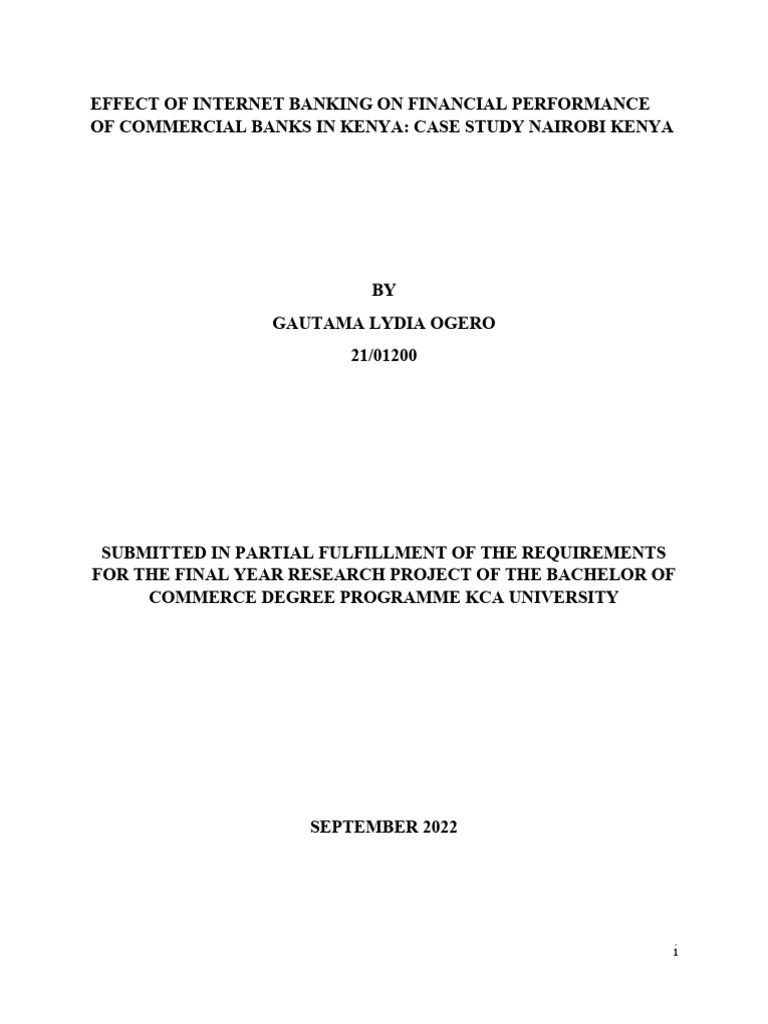 EFFECT OF INTERNET BANKING ON FINANCIAL PERFORMANCE OF COMMERCIAL BANKS IN KENYA: CASE STUDY NAIROBI KENYA

BY

GAUTAMA LYDIA OGERO

21/01200

SUBMITTED IN PARTIAL FULFILLMENT OF THE REQUIREMENTS FOR THE FINAL YEAR RESEARCH PROJECT OF THE BACHELOR OF COMMERCE DEGREE PROGRAMME KCA UNIVERSITY

SEPTEMBER 2022

i